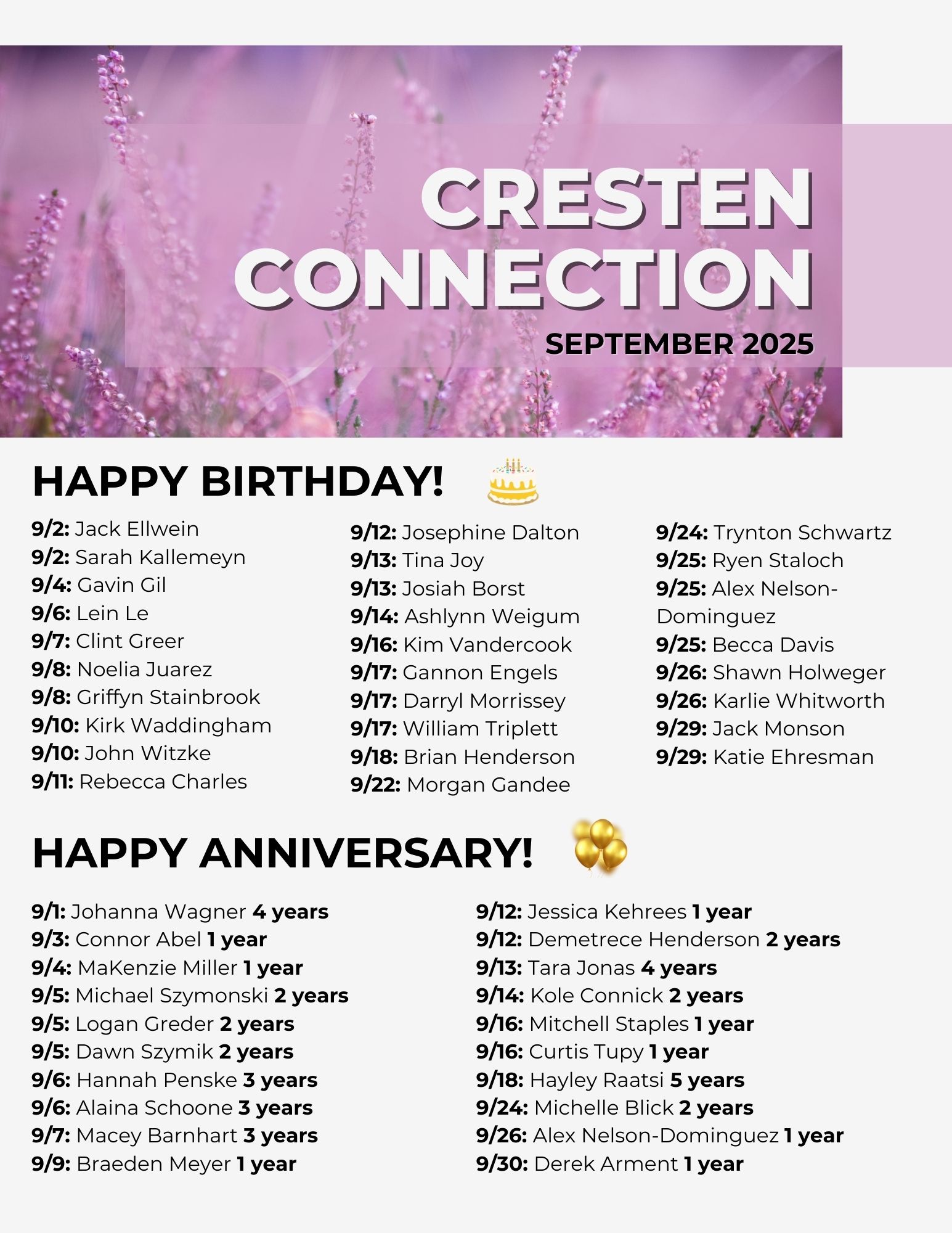 CRESTEN CONNECTION

SEPTEMBER 2025

HAPPY BIRTHDAY!

9/2: Jack Ellwein
9/2: Sarah Kallemeyn
9/4: Gavin Gil
9/6: Lein Le
9/7: Clint Greer
9/8: Noelia Juarez
9/8: Griffyn Stainbrook
9/10: Kirk Waddingham
9/10: John Witzke
9/11: Rebecca Charles

9/12: Josephine Dalton
9/13: Tina Joy
9/13: Josiah Borst
9/14: Ashlynn Weigum
9/16: Kim Vandercook
9/17: Gannon Engels
9/17: Darryl Morrissey
9/17: William Triplett
9/18: Brian Henderson
9/22: Morgan Gandee

9/24: Trynton Schwartz
9/25: Ryen Staloch
9/25: Alex Nelson-Dominguez
9/25: Becca Davis
9/26: Shawn Holweger
9/26: Karlie Whitworth
9/29: Jack Monson
9/29: Katie Ehresman

HAPPY ANNIVERSARY!

9/1: Johanna Wagner 4 years
9/3: Connor Abel 1 year
9/4: MaKenzie Miller 1 year
9/5: Michael Szymonski 2 years
9/5: Logan Greder 2 years
9/5: Dawn Szymik 2 years
9/6: Hannah Penske 3 years
9/6: Alaina Schoone 3 years
9/7: Macey Barnhart 3 years
9/9: Braeden Meyer 1 year

9/12: Jessica Kehrees 1 year
9/12: Demetrece Henderson 2 years
9/13: Tara Jonas 4 years
9/14: Kole Connick 2 years
9/16: Mitchell Staples 1 year
9/16: Curtis Tupy 1 year
9/18: Hayley Raatsi 5 years
9/24: Michelle Blick 2 years
9/26: Alex Nelson-Dominguez 1 year
9/30: Derek Arment 1 year